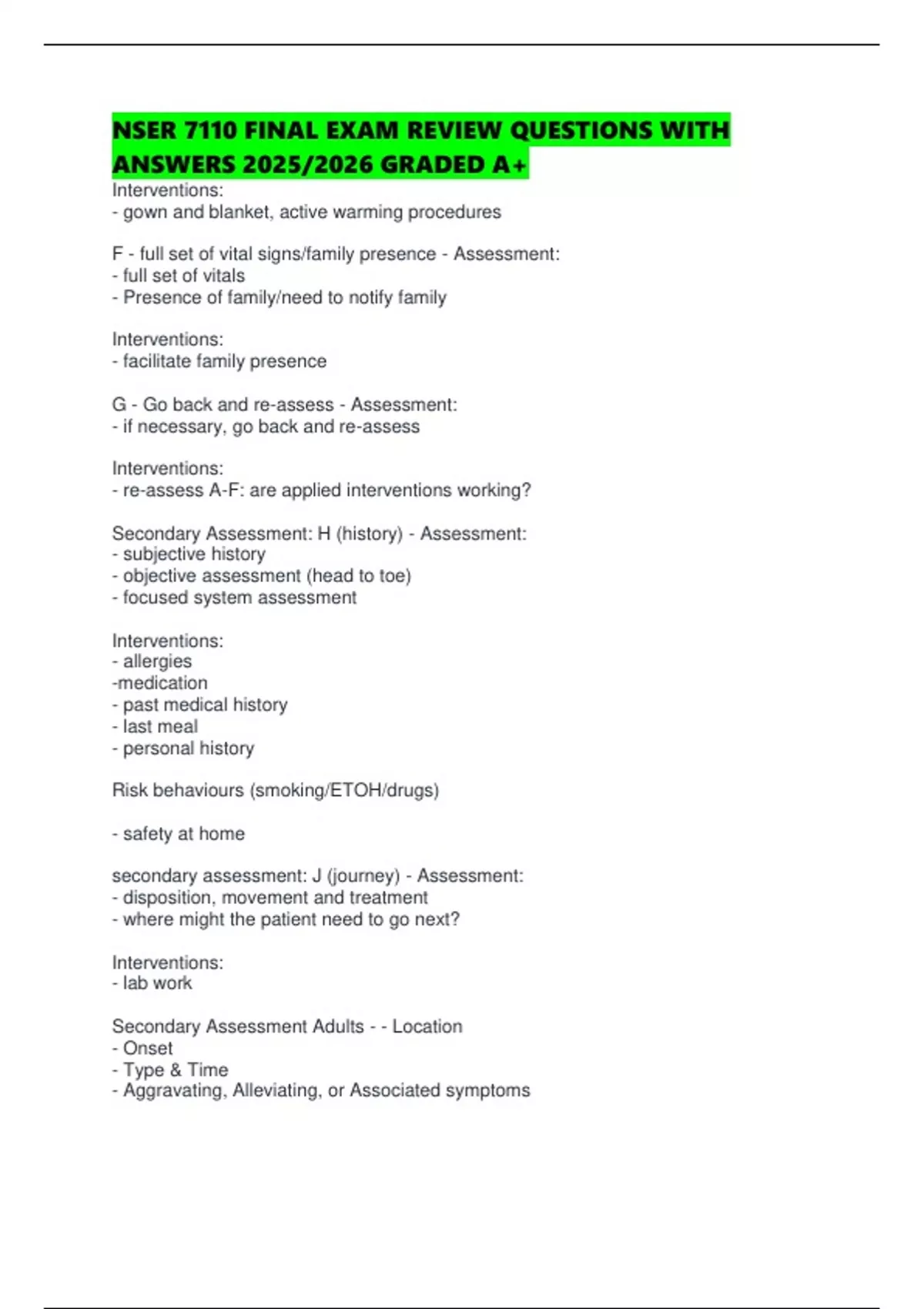 NSER 7110 FINAL EXAM REVIEW QUESTIONS WITH ANSWERS 2025/2026 GRADED A+

Interventions:
- gown and blanket, active warming procedures

F - full set of vital signs/family presence - Assessment:
- full set of vitals
- Presence of family/need to notify family

Interventions:
- facilitate family presence

G - Go back and re-assess - Assessment:
- if necessary, go back and re-assess

Interventions:
- re-assess A-F: are applied interventions working?

Secondary Assessment: H (history) - Assessment:
- subjective history
- objective assessment (head to toe)
- focused system assessment

Interventions:
- allergies
-medication
- past medical history
- last meal
- personal history

Risk behaviours (smoking/ETOH/drugs)

- safety at home

secondary assessment: J (journey) - Assessment:
- disposition, movement and treatment
- where might the patient need to go next?

Interventions:
- lab work

Secondary Assessment Adults - - Location
- Onset
- Type & Time
- Aggravating, Alleviating, or Associated symptoms